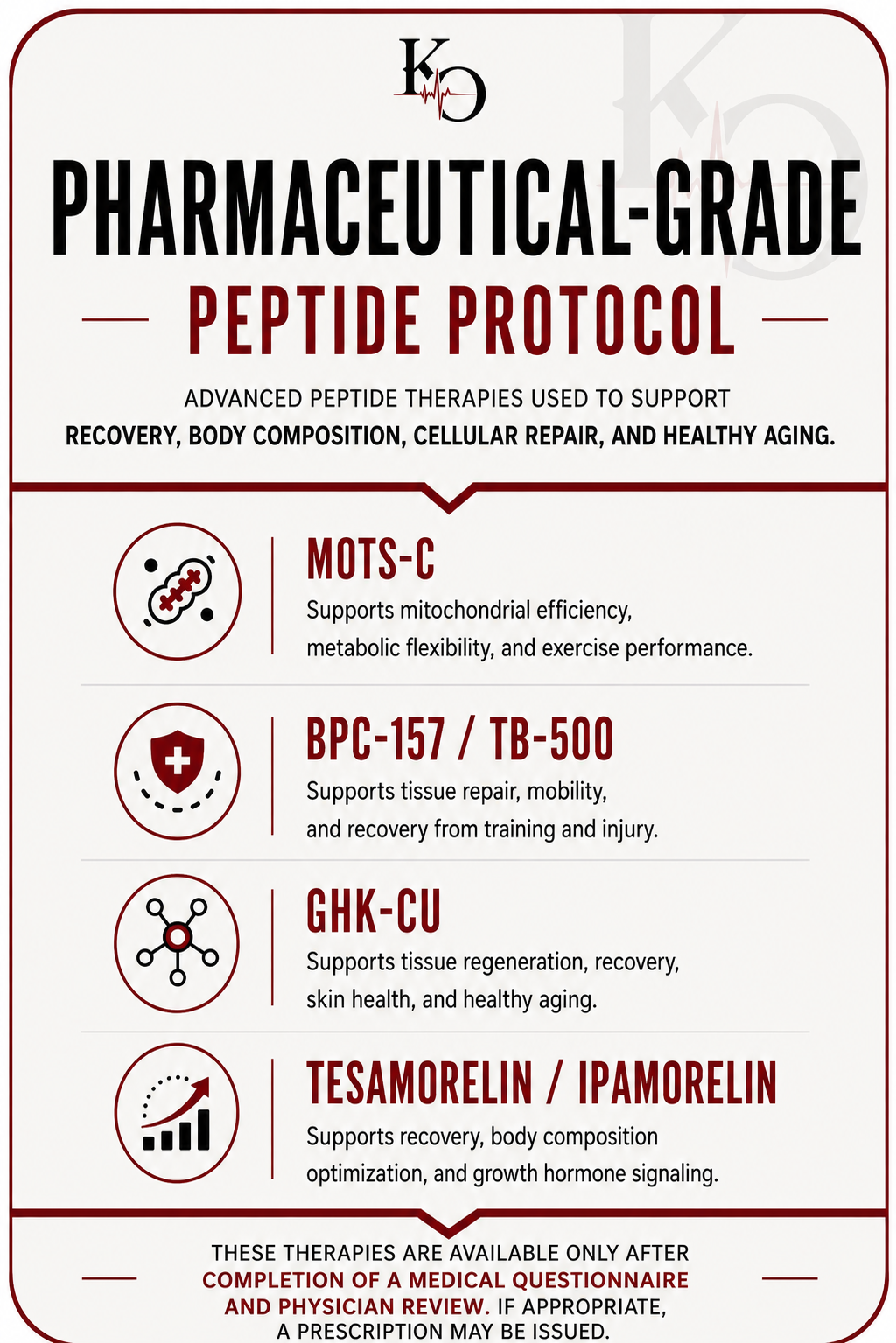 KO

PHARMACEUTICAL-GRADE

PEPTIDE PROTOCOL

ADVANCED PEPTIDE THERAPIES USED TO SUPPORT
RECOVERY, BODY COMPOSITION, CELLULAR REPAIR, AND HEALTHY AGING.

MOTS-C
Supports mitochondrial efficiency, metabolic flexibility, and exercise performance.

BPC-157 / TB-500
Supports tissue repair, mobility, and recovery from training and injury.

GHK-CU
Supports tissue regeneration, recovery, skin health, and healthy aging.

TESAMORELIN / IPAMORELIN
Supports recovery, body composition optimization, and growth hormone signaling.

THESE THERAPIES ARE AVAILABLE ONLY AFTER COMPLETION OF A MEDICAL QUESTIONNAIRE AND PHYSICIAN REVIEW. IF APPROPRIATE, A PRESCRIPTION MAY BE ISSUED.